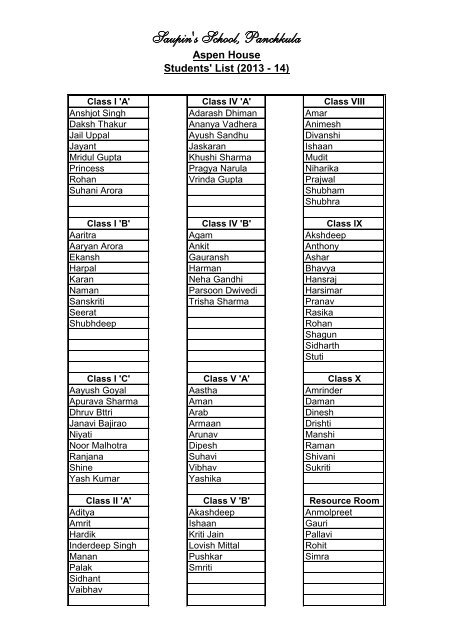 Saupin's School, Panchkula
Aspen House
Students' List (2013 - 14)

| Class I 'A' |
|---|
| Anshjot Singh |
| Daksh Thakur |
| Jail Uppal |
| Jayant |
| Mridul Gupta |
| Princess |
| Rohan |
| Suhani Arora |

| Class I 'B' |
|---|
| Aaritra |
| Aaryan Arora |
| Ekansh |
| Harpal |
| Karan |
| Naman |
| Sanskriti |
| Seerat |
| Shubhdeep |

| Class I 'C' |
|---|
| Aayush Goyal |
| Apurava Sharma |
| Dhruv Bttri |
| Janavi Bajirao |
| Niyati |
| Noor Malhotra |
| Ranjana |
| Shine |
| Yash Kumar |

| Class II 'A' |
|---|
| Aditya |
| Amrit |
| Hardik |
| Inderdeep Singh |
| Manan |
| Palak |
| Sidhant |
| Vaibhav |

| Class IV 'A' |
|---|
| Adarash Dhiman |
| Ananya Vadhera |
| Ayush Sandhu |
| Jaskaran |
| Khushi Sharma |
| Pragya Narula |
| Vrinda Gupta |

| Class IV 'B' |
|---|
| Agam |
| Ankit |
| Gauransh |
| Harman |
| Neha Gandhi |
| Parsoon Dwivedi |
| Trisha Sharma |

| Class V 'A' |
|---|
| Aastha |
| Aman |
| Arab |
| Armaan |
| Arunav |
| Dipesh |
| Suhavi |
| Vibhav |
| Yashika |

| Class V 'B' |
|---|
| Akashdeep |
| Ishaan |
| Kriti Jain |
| Lovish Mittal |
| Pushkar |
| Smriti |

| Class VIII |
|---|
| Amar |
| Animesh |
| Divanshi |
| Ishaan |
| Mudit |
| Niharika |
| Prajwal |
| Shubham |
| Shubhra |

| Class IX |
|---|
| Akshdeep |
| Anthony |
| Ashar |
| Bhavya |
| Hansraj |
| Harsimar |
| Pranav |
| Rasika |
| Rohan |
| Shagun |
| Sidharth |
| Stuti |

| Class X |
|---|
| Amrinder |
| Daman |
| Dinesh |
| Drishti |
| Manshi |
| Raman |
| Shivani |
| Sukriti |

| Resource Room |
|---|
| Anmolpreet |
| Gauri |
| Pallavi |
| Rohit |
| Simra |